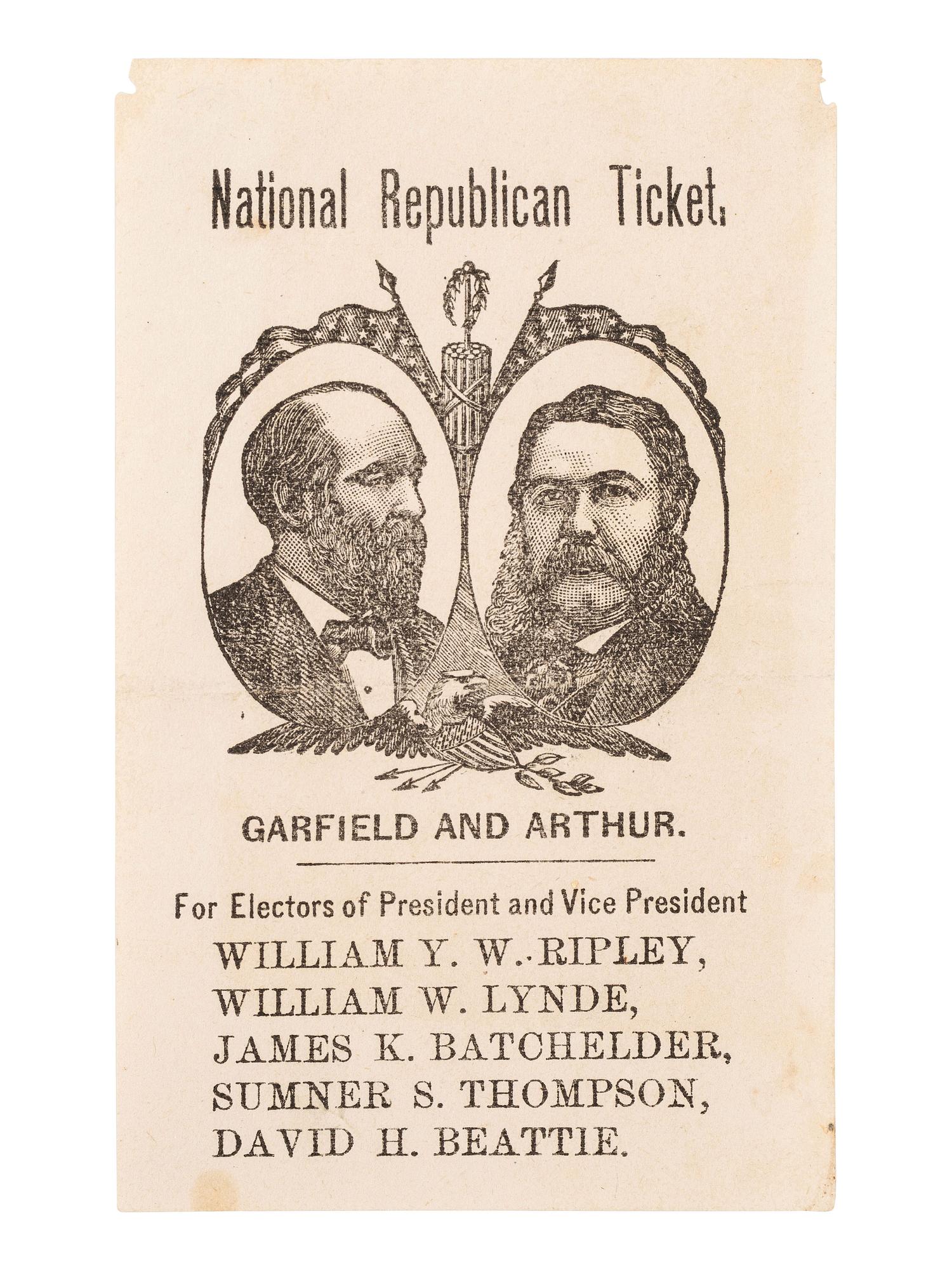 National Republican Ticket.

GARFIELD AND ARTHUR.

For Electors of President and Vice President
WILLIAM Y. W. RIPLEY,
WILLIAM W. LYNDE,
JAMES K. BATCHELDER,
SUMNER S. THOMPSON,
DAVID H. BEATTIE.